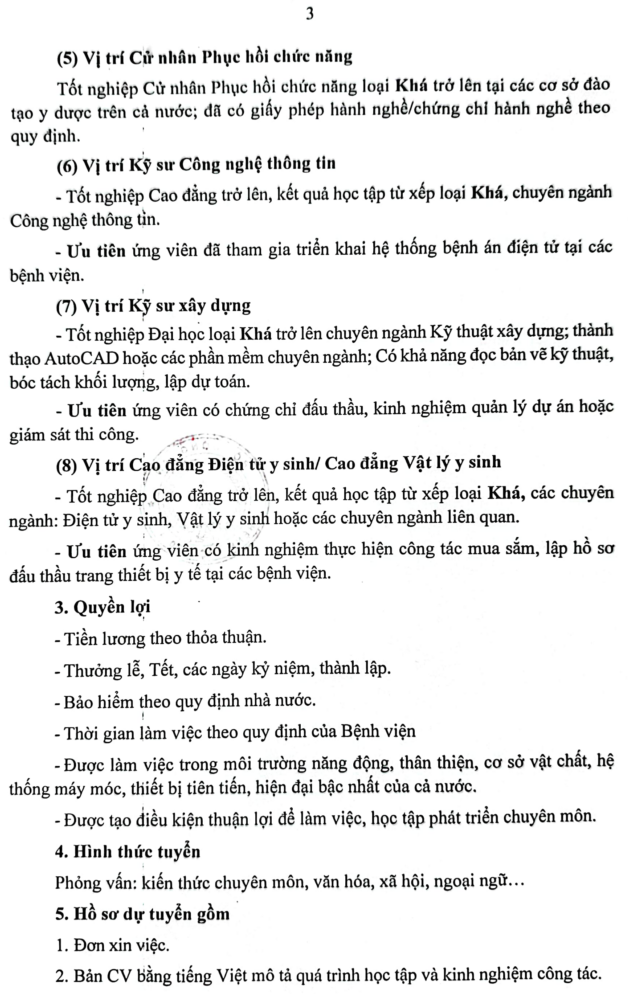 3

(5) Vị trí Cử nhân Phục hồi chức năng

Tốt nghiệp Cử nhân Phục hồi chức năng loại Khá trở lên tại các cơ sở đào tạo y dược trên cả nước; đã có giấy phép hành nghề/chứng chỉ hành nghề theo quy định.

(6) Vị trí Kỹ sư Công nghệ thông tin

- Tốt nghiệp Cao đẳng trở lên, kết quả học tập từ xếp loại Khá, chuyên ngành Công nghệ thông tin.

- Ưu tiên ứng viên đã tham gia triển khai hệ thống bệnh án điện tử tại các bệnh viện.

(7) Vị trí Kỹ sư xây dựng

- Tốt nghiệp Đại học loại Khá trở lên chuyên ngành Kỹ thuật xây dựng; thành thạo AutoCAD hoặc các phần mềm chuyên ngành; Có khả năng đọc bản vẽ kỹ thuật, bóc tách khối lượng, lập dự toán.

- Ưu tiên ứng viên có chứng chỉ đấu thầu, kinh nghiệm quản lý dự án hoặc giám sát thi công.

(8) Vị trí Cao đẳng Điện tử y sinh/ Cao đẳng Vật lý y sinh

- Tốt nghiệp Cao đẳng trở lên, kết quả học tập từ xếp loại Khá, các chuyên ngành: Điện tử y sinh, Vật lý y sinh hoặc các chuyên ngành liên quan.

- Ưu tiên ứng viên có kinh nghiệm thực hiện công tác mua sắm, lập hồ sơ đấu thầu trang thiết bị y tế tại các bệnh viện.

3. Quyền lợi

- Tiền lương theo thỏa thuận.

- Thưởng lễ, Tết, các ngày kỷ niệm, thành lập.

- Bảo hiểm theo quy định nhà nước.

- Thời gian làm việc theo quy định của Bệnh viện

- Được làm việc trong môi trường năng động, thân thiện, cơ sở vật chất, hệ thống máy móc, thiết bị tiên tiến, hiện đại bậc nhất của cả nước.

- Được tạo điều kiện thuận lợi để làm việc, học tập phát triển chuyên môn.

4. Hình thức tuyển

Phỏng vấn: kiến thức chuyên môn, văn hóa, xã hội, ngoại ngữ…

5. Hồ sơ dự tuyển gồm

1. Đơn xin việc.

2. Bản CV bằng tiếng Việt mô tả quá trình học tập và kinh nghiệm công tác.